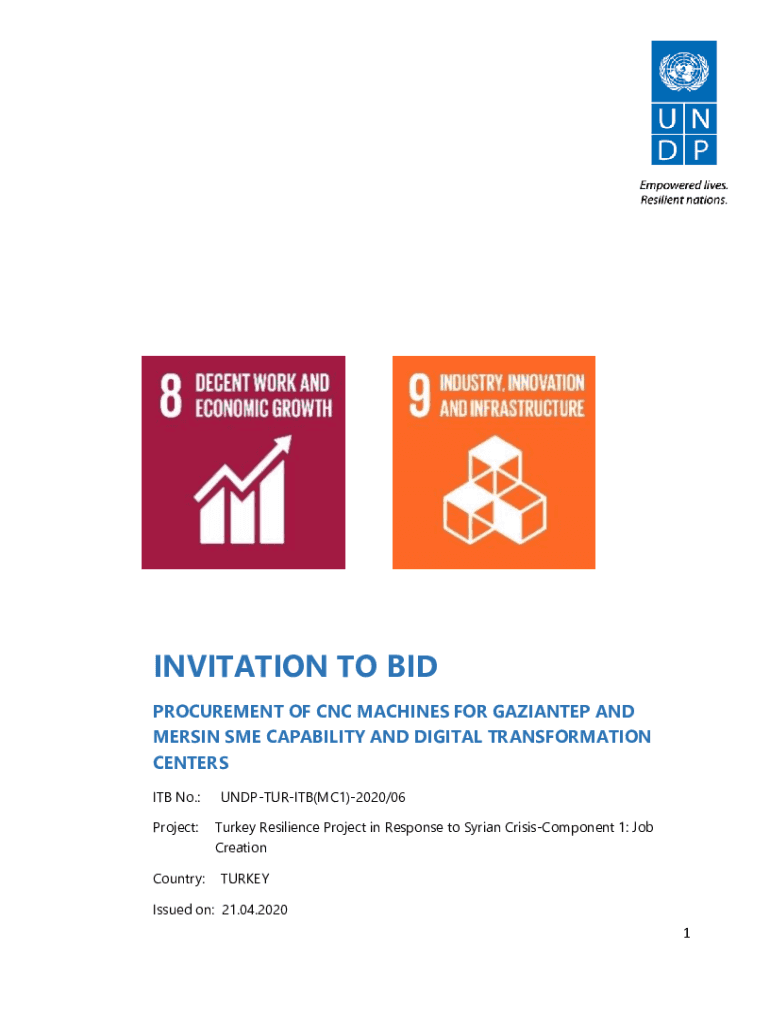 U N
D P

Empowered lives.
Resilient nations.

8 DECENT WORK AND ECONOMIC GROWTH

9 INDUSTRY, INNOVATION AND INFRASTRUCTURE

INVITATION TO BID

PROCUREMENT OF CNC MACHINES FOR GAZIANTEP AND MERSIN SME CAPABILITY AND DIGITAL TRANSFORMATION CENTERS

ITB No.: UNDP-TUR-ITB(MC1)-2020/06

Project: Turkey Resilience Project in Response to Syrian Crisis-Component 1: Job Creation

Country: TURKEY

Issued on: 21.04.2020

1